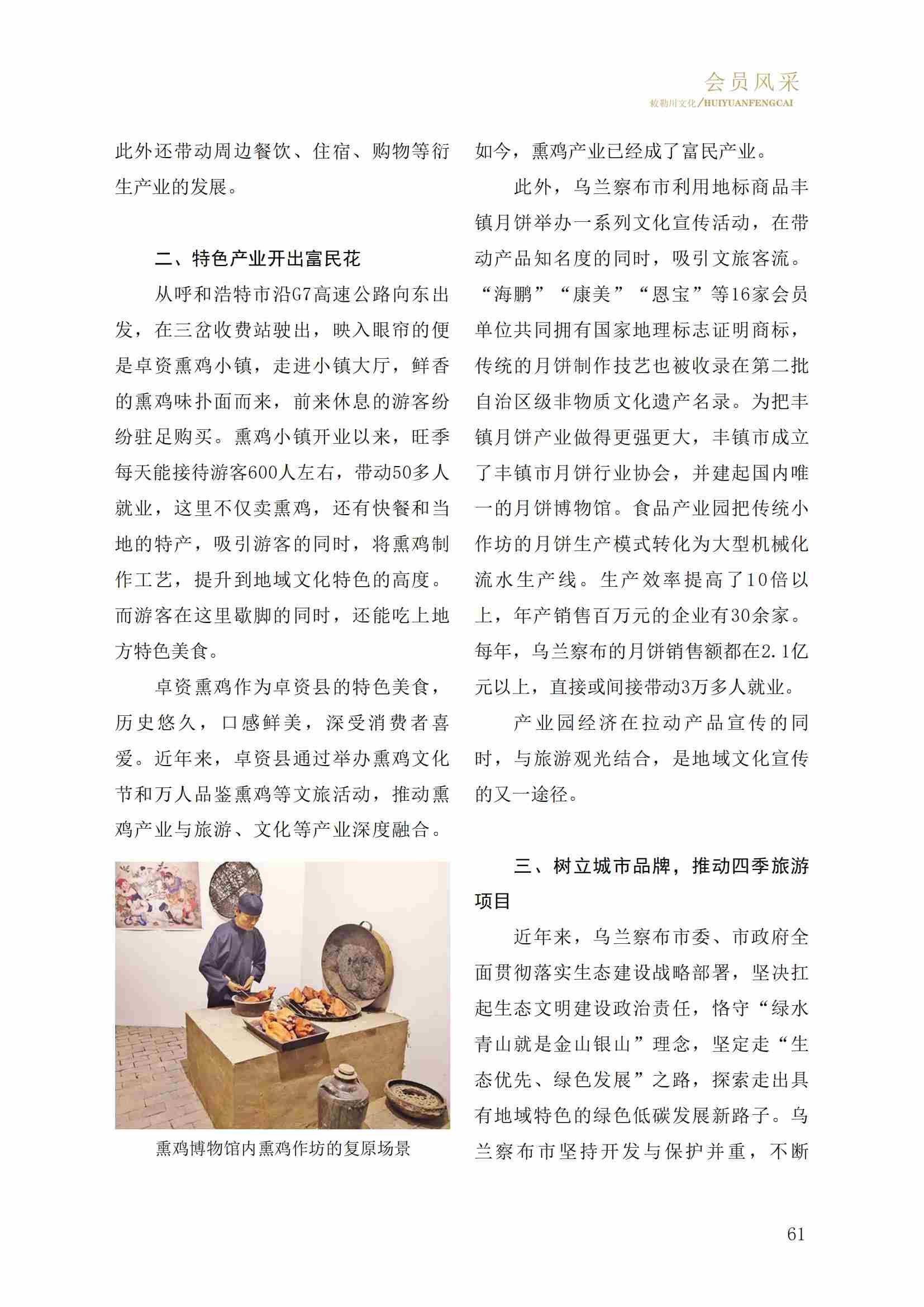 会员风采
敕勒川文化/HUIYUANFENGCAI

此外还带动周边餐饮、住宿、购物等衍生产业的发展。

二、特色产业开出富民花

从呼和浩特市沿G7高速公路向东出发，在三岔收费站驶出，映入眼帘的便是卓资熏鸡小镇，走进小镇大厅，鲜香的熏鸡味扑面而来，前来休息的游客纷纷驻足购买。熏鸡小镇开业以来，旺季每天能接待游客600人左右，带动50多人就业，这里不仅卖熏鸡，还有快餐和当地的特产，吸引游客的同时，将熏鸡制作工艺，提升到地域文化特色的高度。而游客在这里歇脚的同时，还能吃上地方特色美食。

卓资熏鸡作为卓资县的特色美食，历史悠久，口感鲜美，深受消费者喜爱。近年来，卓资县通过举办熏鸡文化节和万人品鉴熏鸡等文旅活动，推动熏鸡产业与旅游、文化等产业深度融合。

熏鸡博物馆内熏鸡作坊的复原场景

如今，熏鸡产业已经成了富民产业。

此外，乌兰察布市利用地标商品丰镇月饼举办一系列文化宣传活动，在带动产品知名度的同时，吸引文旅客流。“海鹏”“康美”“恩宝”等16家会员单位共同拥有国家地理标志证明商标，传统的月饼制作技艺也被收录在第二批自治区级非物质文化遗产名录。为把丰镇月饼产业做得更强更大，丰镇市成立了丰镇市月饼行业协会，并建起国内唯一的月饼博物馆。食品产业园把传统小作坊的月饼生产模式转化为大型机械化流水生产线。生产效率提高了10倍以上，年产销售百万元的企业有30余家。每年，乌兰察布的月饼销售额都在2.1亿元以上，直接或间接带动3万多人就业。

产业园经济在拉动产品宣传的同时，与旅游观光结合，是地域文化宣传的又一途径。

三、树立城市品牌，推动四季旅游项目

近年来，乌兰察布市委、市政府全面贯彻落实生态建设战略部署，坚决扛起生态文明建设政治责任，恪守“绿水青山就是金山银山”理念，坚定走“生态优先、绿色发展”之路，探索走出具有地域特色的绿色低碳发展新路子。乌兰察布市坚持开发与保护并重，不断

61